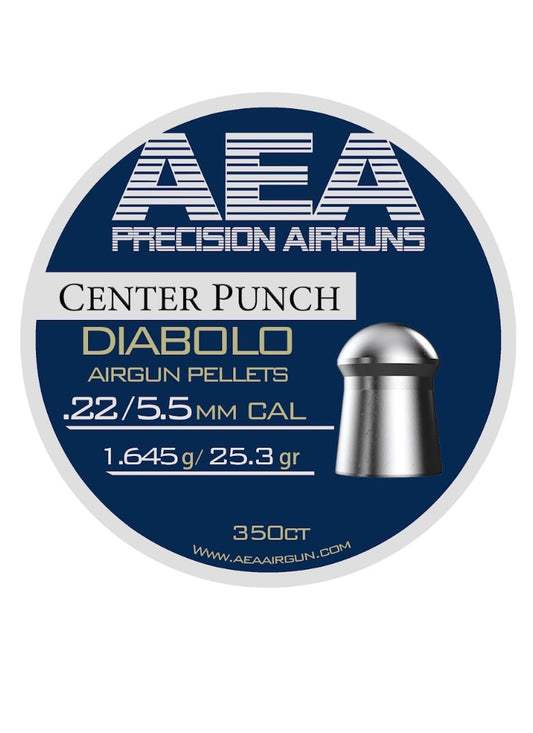 AEA
PRECISION AIRGUNS

CENTER PUNCH
DIABOLO
AIRGUN PELLETS
.22/5.5 MM CAL
1.645 g/ 25.3 gr

350CT
WWW.AEAAIRGUN.COM